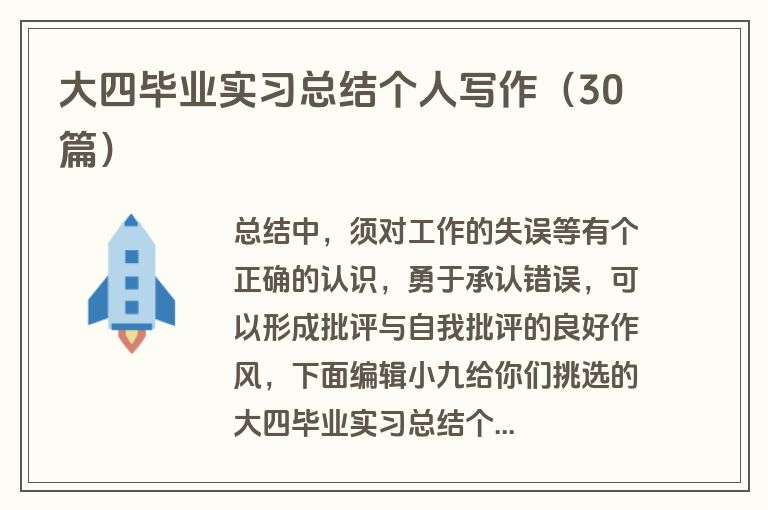 大四毕业实习总结个人写作（30篇）

总结中，须对工作的失误等有个正确的认识，勇于承认错误，可以形成批评与自我批评的良好作风，下面编辑小九给你们挑选的大四毕业实习总结个...